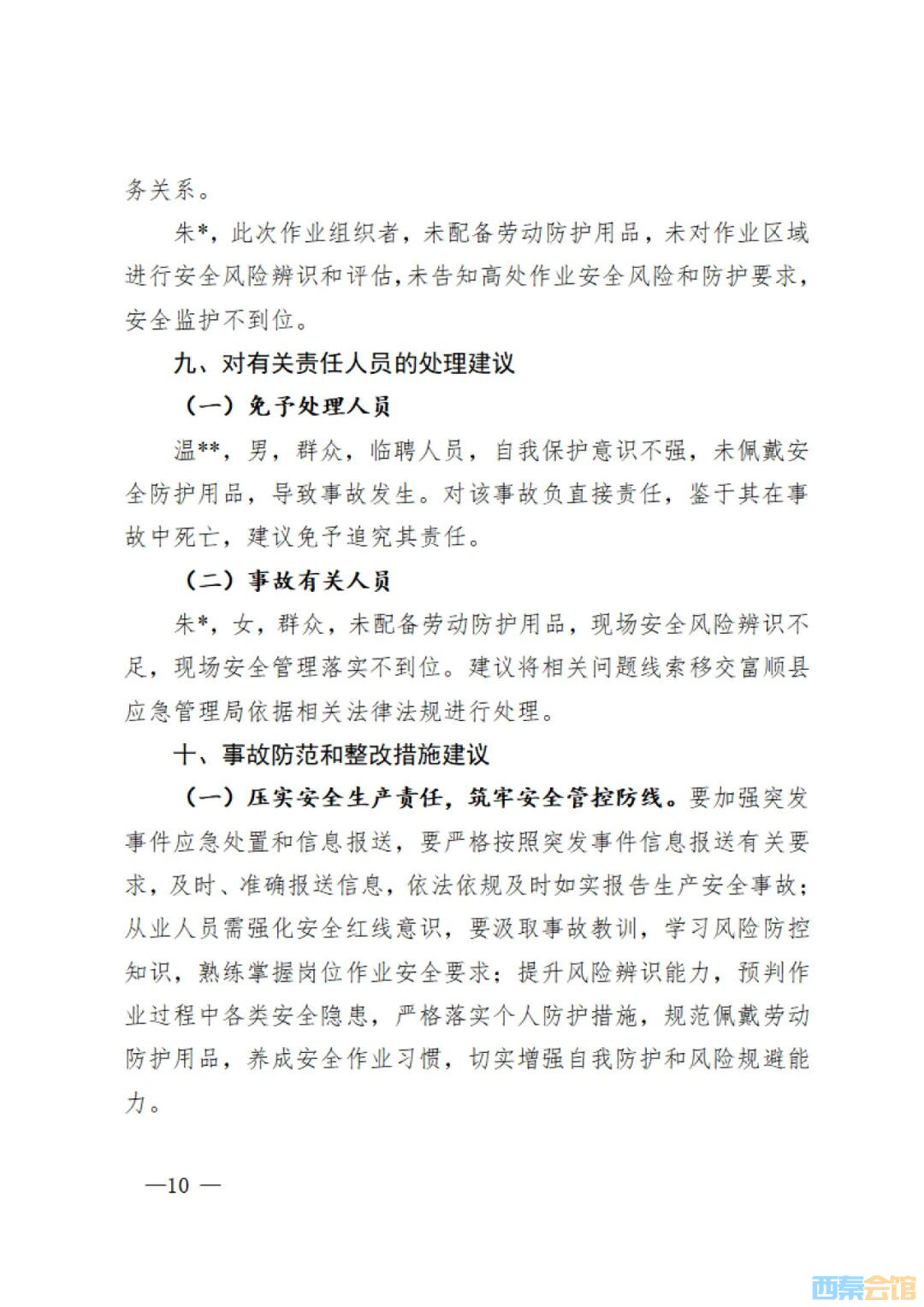 务关系。

朱*，此次作业组织者，未配备劳动防护用品，未对作业区域进行安全风险辨识和评估,未告知高处作业安全风险和防护要求，安全监护不到位。

九、对有关责任人员的处理建议

（一）免予处理人员

温**，男，群众，临聘人员，自我保护意识不强，未佩戴安全防护用品，导致事故发生。对该事故负直接责任，鉴于其在事故中死亡，建议免予追究其责任。

（二）事故有关人员

朱*，女，群众，未配备劳动防护用品，现场安全风险辨识不足，现场安全管理落实不到位。建议将相关问题线索移交富顺县应急管理局依据相关法律法规进行处理。

十、事故防范和整改措施建议

（一）压实安全生产责任，筑牢安全管控防线。要加强突发事件应急处置和信息报送，要严格按照突发事件信息报送有关要求，及时、准确报送信息，依法依规及时如实报告生产安全事故；从业人员需强化安全红线意识，要汲取事故教训，学习风险防控知识，熟练掌握岗位作业安全要求；提升风险辨识能力，预判作业过程中各类安全隐患，严格落实个人防护措施，规范佩戴劳动防护用品，养成安全作业习惯，切实增强自我防护和风险规避能力。

—10 —

西秦会馆